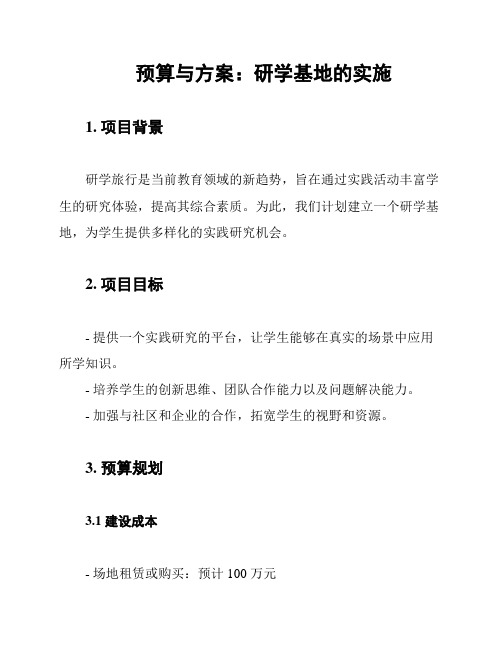 预算与方案：研学基地的实施

1. 项目背景

研学旅行是当前教育领域的新趋势，旨在通过实践活动丰富学生的研究体验，提高其综合素质。为此，我们计划建立一个研学基地，为学生提供多样化的实践研究机会。

2. 项目目标

- 提供一个实践研究的平台，让学生能够在真实的场景中应用所学知识。
- 培养学生的创新思维、团队合作能力以及问题解决能力。
- 加强与社区和企业的合作，拓宽学生的视野和资源。

3. 预算规划

3.1 建设成本

- 场地租赁或购买：预计 100 万元